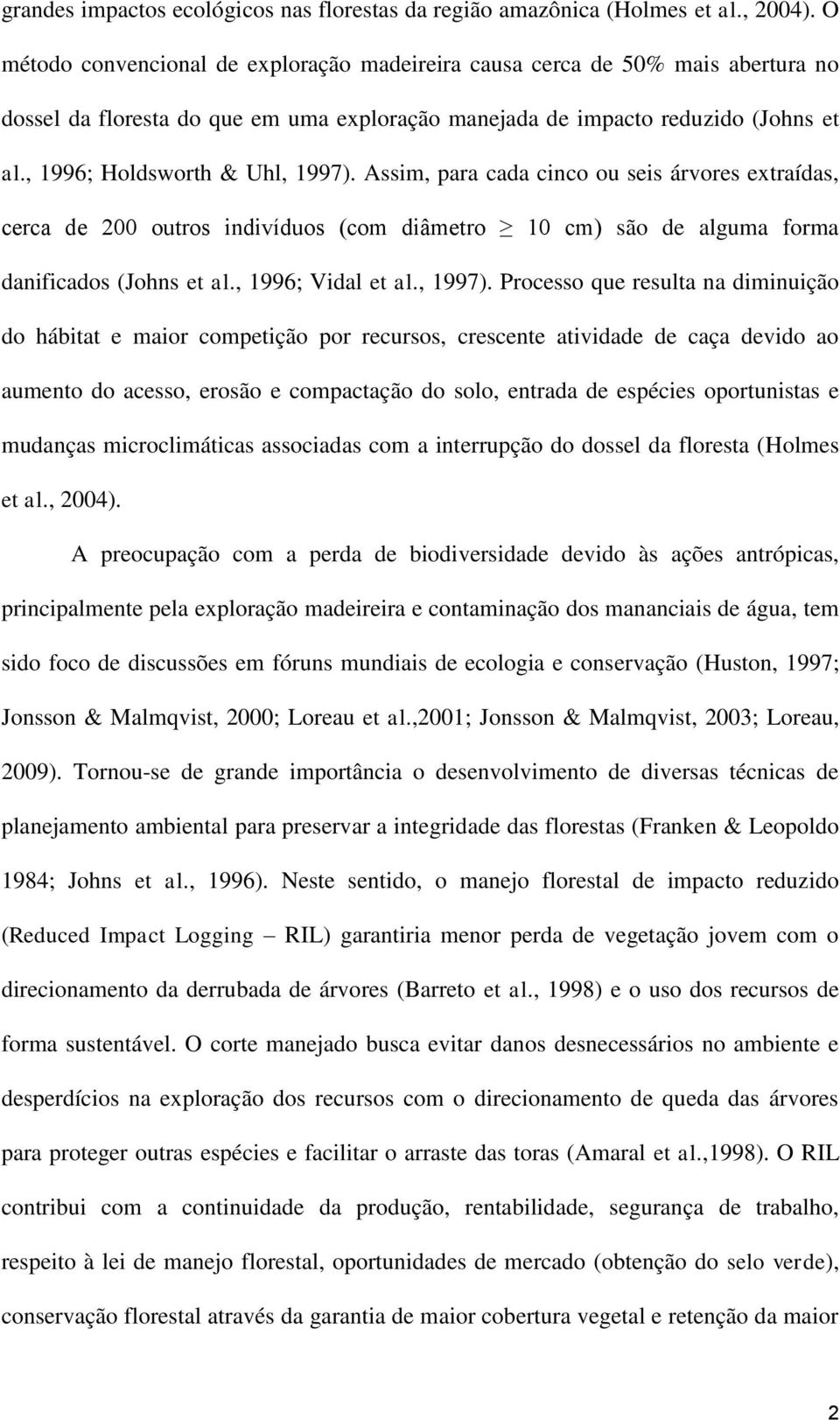 grandes impactos ecológicos nas florestas da região amazônica (Holmes et al., 2004). O método convencional de exploração madeireira causa cerca de 50% mais abertura no dossel da floresta do que em uma exploração manejada de impacto reduzido (Johns et al., 1996; Holdsworth & Uhl, 1997). Assim, para cada cinco ou seis árvores extraídas, cerca de 200 outros indivíduos (com diâmetro $\geq$ 10 cm) são de alguma forma danificados (Johns et al., 1996; Vidal et al., 1997). Processo que resulta na diminuição do hábitat e maior competição por recursos, crescente atividade de caça devido ao aumento do acesso, erosão e compactação do solo, entrada de espécies oportunistas e mudanças microclimáticas associadas com a interrupção do dossel da floresta (Holmes et al., 2004).

A preocupação com a perda de biodiversidade devido às ações antrópicas, principalmente pela exploração madeireira e contaminação dos mananciais de água, tem sido foco de discussões em fóruns mundiais de ecologia e conservação (Huston, 1997; Jonsson & Malmqvist, 2000; Loreau et al.,2001; Jonsson & Malmqvist, 2003; Loreau, 2009). Tornou-se de grande importância o desenvolvimento de diversas técnicas de planejamento ambiental para preservar a integridade das florestas (Franken & Leopoldo 1984; Johns et al., 1996). Neste sentido, o manejo florestal de impacto reduzido (Reduced Impact Logging – RIL) garantiria menor perda de vegetação jovem com o direcionamento da derrubada de árvores (Barreto et al., 1998) e o uso dos recursos de forma sustentável. O corte manejado busca evitar danos desnecessários no ambiente e desperdícios na exploração dos recursos com o direcionamento de queda das árvores para proteger outras espécies e facilitar o arraste das toras (Amaral et al.,1998). O RIL contribui com a continuidade da produção, rentabilidade, segurança de trabalho, respeito à lei de manejo florestal, oportunidades de mercado (obtenção do selo verde), conservação florestal através da garantia de maior cobertura vegetal e retenção da maior

2